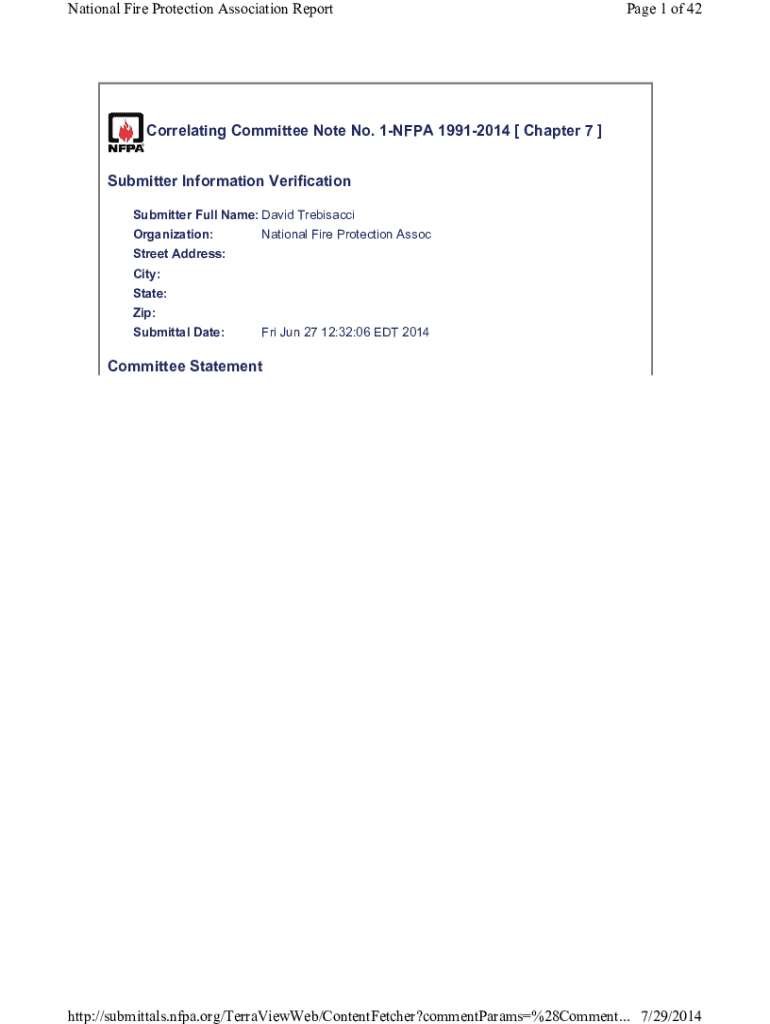 National Fire Protection Association Report

Page 1 of 42

NFPA

Correlating Committee Note No. 1-NFPA 1991-2014 [ Chapter 7 ]

Submitter Information Verification

Submitter Full Name: David Trebisacci
Organization: National Fire Protection Assoc
Street Address:
City:
State:
Zip:
Submittal Date: Fri Jun 27 12:32:06 EDT 2014

Committee Statement

http://submittals.nfpa.org/TerraViewWeb/ContentFetcher?commentParams=%28Comment... 7/29/2014